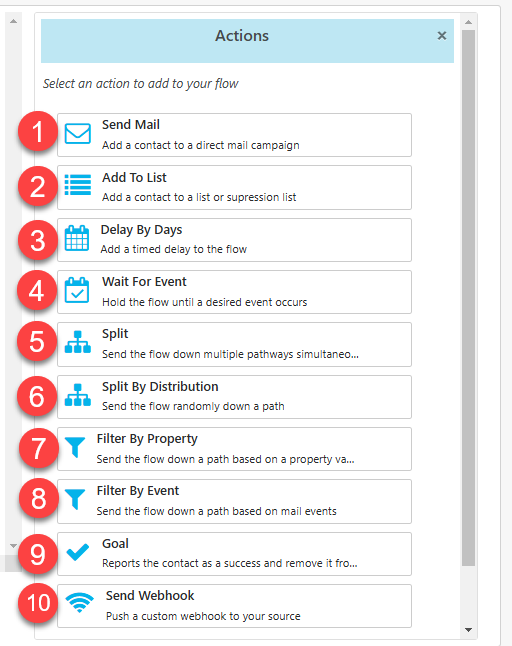 Actions ×

Select an action to add to your flow

1 Send Mail
Add a contact to a direct mail campaign

2 Add To List
Add a contact to a list or supression list

3 Delay By Days
Add a timed delay to the flow

4 Wait For Event
Hold the flow until a desired event occurs

5 Split
Send the flow down multiple pathways simultaneo...

6 Split By Distribution
Send the flow randomly down a path

7 Filter By Property
Send the flow down a path based on a property va...

8 Filter By Event
Send the flow down a path based on mail events

9 Goal
Reports the contact as a success and remove it fro...

10 Send Webhook
Push a custom webhook to your source